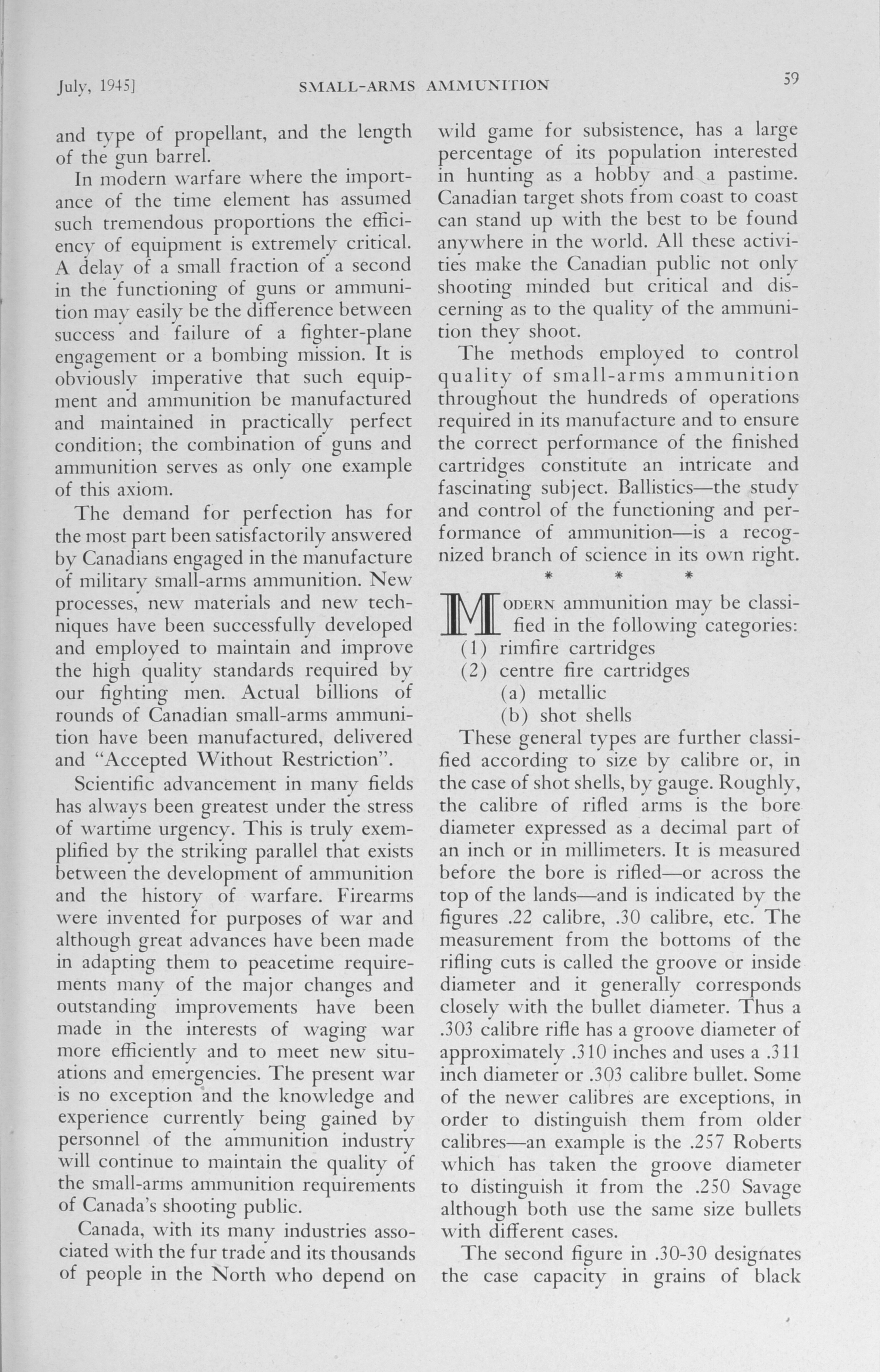 July, 1945] SMALL-ARMS AMMUNITION 59

and type of propellant, and the length of the gun barrel.

In modern warfare where the importance of the time element has assumed such tremendous proportions the efficiency of equipment is extremely critical. A delay of a small fraction of a second in the functioning of guns or ammunition may easily be the difference between success and failure of a fighter-plane engagement or a bombing mission. It is obviously imperative that such equipment and ammunition be manufactured and maintained in practically perfect condition; the combination of guns and ammunition serves as only one example of this axiom.

The demand for perfection has for the most part been satisfactorily answered by Canadians engaged in the manufacture of military small-arms ammunition. New processes, new materials and new techniques have been successfully developed and employed to maintain and improve the high quality standards required by our fighting men. Actual billions of rounds of Canadian small-arms ammunition have been manufactured, delivered and "Accepted Without Restriction".

Scientific advancement in many fields has always been greatest under the stress of wartime urgency. This is truly exemplified by the striking parallel that exists between the development of ammunition and the history of warfare. Firearms were invented for purposes of war and although great advances have been made in adapting them to peacetime requirements many of the major changes and outstanding improvements have been made in the interests of waging war more efficiently and to meet new situations and emergencies. The present war is no exception and the knowledge and experience currently being gained by personnel of the ammunition industry will continue to maintain the quality of the small-arms ammunition requirements of Canada's shooting public.

Canada, with its many industries associated with the fur trade and its thousands of people in the North who depend on wild game for subsistence, has a large percentage of its population interested in hunting as a hobby and a pastime. Canadian target shots from coast to coast can stand up with the best to be found anywhere in the world. All these activities make the Canadian public not only shooting minded but critical and discerning as to the quality of the ammunition they shoot.

The methods employed to control quality of small-arms ammunition throughout the hundreds of operations required in its manufacture and to ensure the correct performance of the finished cartridges constitute an intricate and fascinating subject. Ballistics—the study and control of the functioning and performance of ammunition—is a recognized branch of science in its own right.

* * *

MODERN ammunition may be classified in the following categories:
(1) rimfire cartridges
(2) centre fire cartridges
(a) metallic
(b) shot shells

These general types are further classified according to size by calibre or, in the case of shot shells, by gauge. Roughly, the calibre of rifled arms is the bore diameter expressed as a decimal part of an inch or in millimeters. It is measured before the bore is rifled—or across the top of the lands—and is indicated by the figures .22 calibre, .30 calibre, etc. The measurement from the bottoms of the rifling cuts is called the groove or inside diameter and it generally corresponds closely with the bullet diameter. Thus a .303 calibre rifle has a groove diameter of approximately .310 inches and uses a .311 inch diameter or .303 calibre bullet. Some of the newer calibres are exceptions, in order to distinguish them from older calibres—an example is the .257 Roberts which has taken the groove diameter to distinguish it from the .250 Savage although both use the same size bullets with different cases.

The second figure in .30-30 designates the case capacity in grains of black